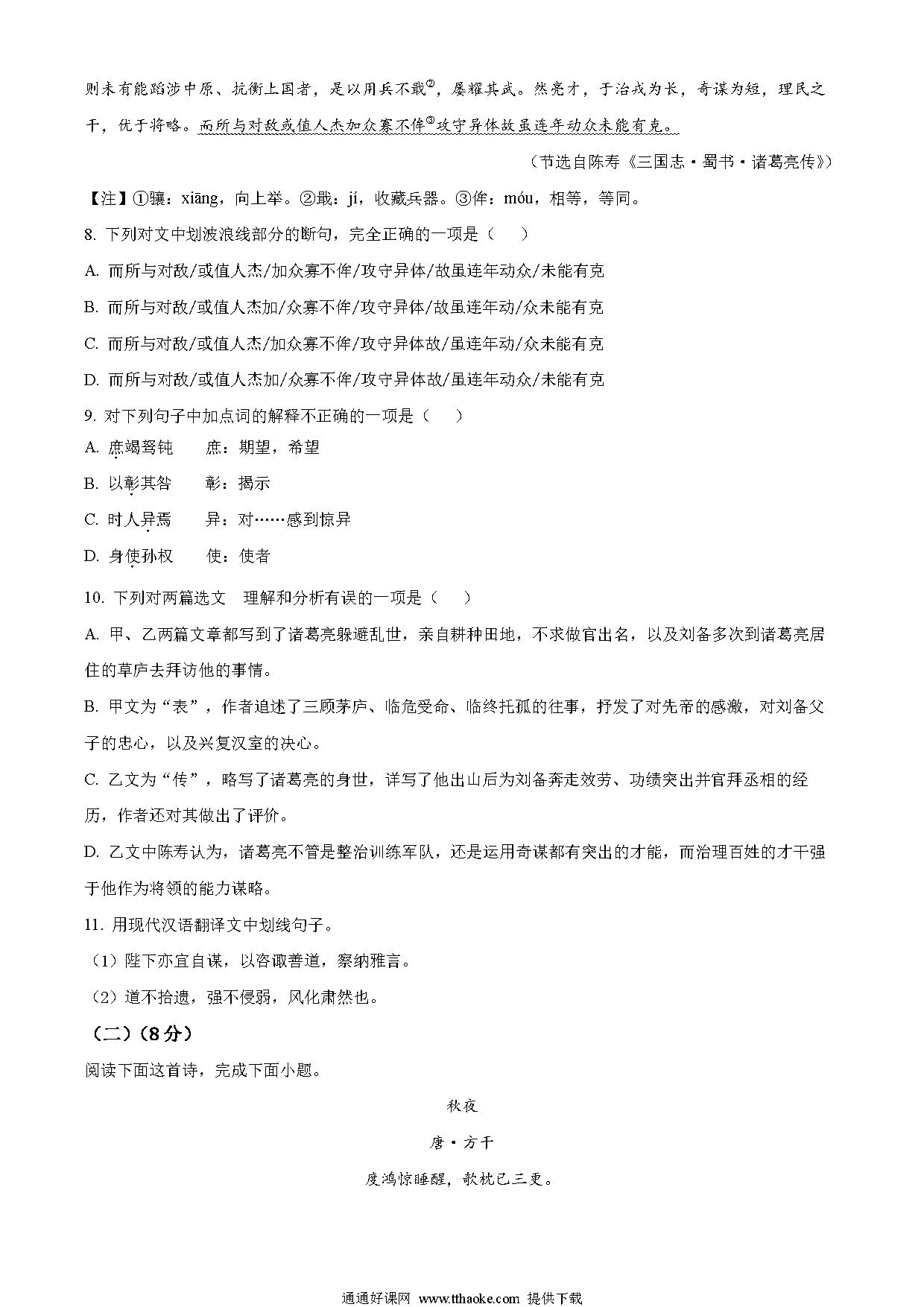 则未有能蹈涉中原、抗衡上国者，是以用兵不戢②，屡耀其武。然亮才，于治戎为长，奇谋为短，理民之干，优于将略。而所与对敌或值人杰加众寡不侔③攻守异体故虽连年动众未能有克。

（节选自陈寿《三国志·蜀书·诸葛亮传》）

【注】①骧：xiāng，向上举。②戢：jí，收藏兵器。③侔：móu，相等，等同。

8. 下列对文中划波浪线部分的断句，完全正确的一项是（　　）

A. 而所与对敌/或值人杰/加众寡不侔/攻守异体/故虽连年动众/未能有克

B. 而所与对敌/或值人杰加/众寡不侔/攻守异体/故虽连年动/众未能有克

C. 而所与对敌/或值人杰/加众寡不侔/攻守异体故/虽连年动/众未能有克

D. 而所与对敌/或值人杰加/众寡不侔/攻守异体故/虽连年动众/未能有克

9. 对下列句子中加点词的解释不正确的一项是（　　）

A. 庶竭驽钝　　庶：期望，希望

B. 以彰其咎　　彰：揭示

C. 时人异焉　　异：对……感到惊异

D. 身使孙权　　使：使者

10. 下列对两篇选文　理解和分析有误的一项是（　　）

A. 甲、乙两篇文章都写到了诸葛亮躲避乱世，亲自耕种田地，不求做官出名，以及刘备多次到诸葛亮居住的草庐去拜访他的事情。

B. 甲文为“表”，作者追述了三顾茅庐、临危受命、临终托孤的往事，抒发了对先帝的感激，对刘备父子的忠心，以及兴复汉室的决心。

C. 乙文为“传”，略写了诸葛亮的身世，详写了他出山后为刘备奔走效劳、功绩突出并官拜丞相的经历，作者还对其做出了评价。

D. 乙文中陈寿认为，诸葛亮不管是整治训练军队，还是运用奇谋都有突出的才能，而治理百姓的才干强于他作为将领的能力谋略。

11. 用现代汉语翻译文中划线句子。

（1）陛下亦宜自谋，以咨诹善道，察纳雅言。

（2）道不拾遗，强不侵弱，风化肃然也。

（二）（8分）

阅读下面这首诗，完成下面小题。

秋夜

唐·方干

度鸿惊睡醒，欹枕已三更。

通通好课网 www.tthaoke.com 提供下载